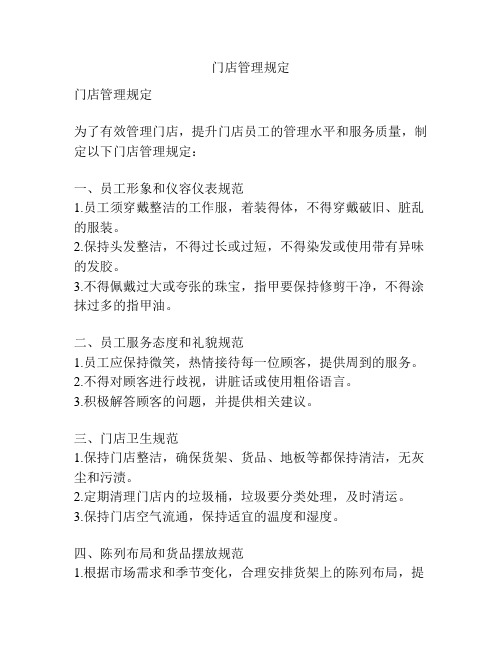 门店管理规定

门店管理规定

为了有效管理门店，提升门店员工的管理水平和服务质量，制定以下门店管理规定：

一、员工形象和仪容仪表规范
1.员工须穿戴整洁的工作服，着装得体，不得穿戴破旧、脏乱的服装。
2.保持头发整洁，不得过长或过短，不得染发或使用带有异味的发胶。
3.不得佩戴过大或夸张的珠宝，指甲要保持修剪干净，不得涂抹过多的指甲油。

二、员工服务态度和礼貌规范
1.员工应保持微笑，热情接待每一位顾客，提供周到的服务。
2.不得对顾客进行歧视，讲脏话或使用粗俗语言。
3.积极解答顾客的问题，并提供相关建议。

三、门店卫生规范
1.保持门店整洁，确保货架、货品、地板等都保持清洁，无灰尘和污渍。
2.定期清理门店内的垃圾桶，垃圾要分类处理，及时清运。
3.保持门店空气流通，保持适宜的温度和湿度。

四、陈列布局和货品摆放规范
1.根据市场需求和季节变化，合理安排货架上的陈列布局，提